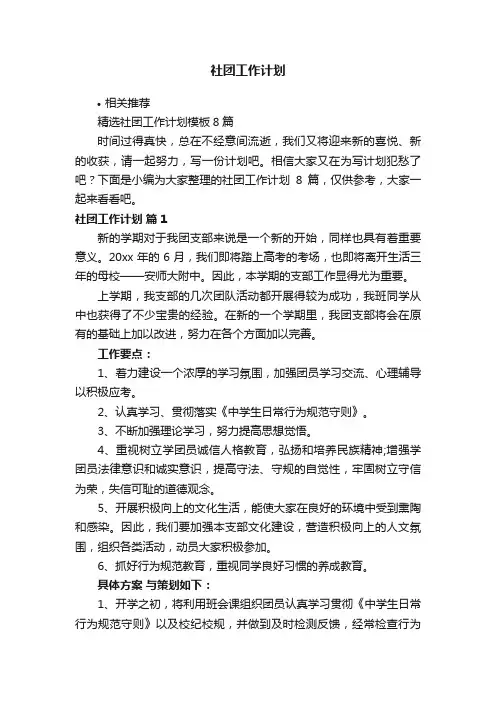 社团工作计划

• 相关推荐

精选社团工作计划模板 8 篇

时间过得真快，总在不经意间流逝，我们又将迎来新的喜悦、新的收获，请一起努力，写一份计划吧。相信大家又在为写计划犯愁了吧？下面是小编为大家整理的社团工作计划 8 篇，仅供参考，大家一起来看看吧。

社团工作计划 篇 1

新的学期对于我团支部来说是一个新的开始，同样也具有着重要意义。20xx 年的 6 月，我们即将踏上高考的考场，也即将离开生活三年的母校——安师大附中。因此，本学期的支部工作显得尤为重要。

上学期，我支部的几次团队活动都开展得较为成功，我班同学从中也获得了不少宝贵的经验。在新的一个学期里，我团支部将会在原有的基础上加以改进，努力在各个方面加以完善。

工作要点：

1、着力建设一个浓厚的学习氛围，加强团员学习交流、心理辅导以积极应考。

2、认真学习、贯彻落实《中学生日常行为规范守则》。

3、不断加强理论学习，努力提高思想觉悟。

4、重视树立学团员诚信人格教育，弘扬和培养民族精神;增强学团员法律意识和诚实意识，提高守法、守规的自觉性，牢固树立守信为荣，失信可耻的道德观念。

5、开展积极向上的文化生活，能使大家在良好的环境中受到熏陶和感染。因此，我们要加强本支部文化建设，营造积极向上的人文氛围，组织各类活动，动员大家积极参加。

6、抓好行为规范教育，重视同学良好习惯的养成教育。

具体方案 与策划如下：

1、开学之初，将利用班会课组织团员认真学习贯彻《中学生日常行为规范守则》以及校纪校规，并做到及时检测反馈，经常检查行为